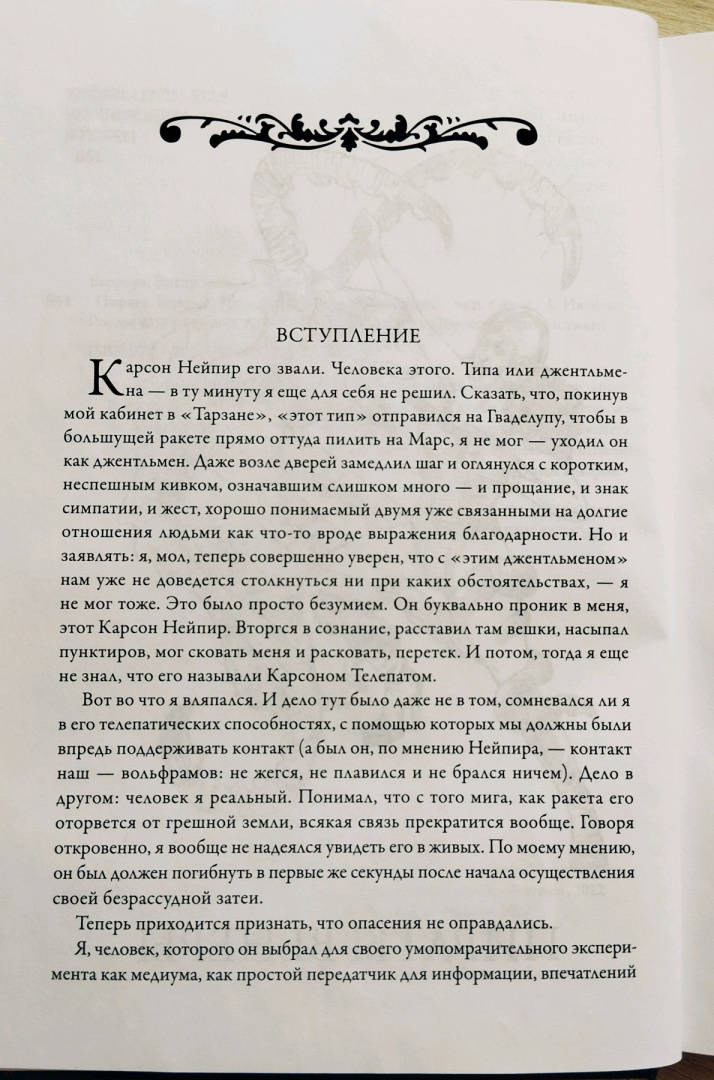 ВСТУПЛЕНИЕ

Карсон Нейпир его звали. Человека этого. Типа или джентльмена — в ту минуту я еще для себя не решил. Сказать, что, покинув мой кабинет в «Тарзане», «этот тип» отправился на Гваделупу, чтобы в большущей ракете прямо оттуда пилить на Марс, я не мог — уходил он как джентльмен. Даже возле дверей замедлил шаг и оглянулся с коротким, неспешным кивком, означавшим слишком много — и прощание, и знак симпатии, и жест, хорошо понимаемый двумя уже связанными на долгие отношения людьми как что-то вроде выражения благодарности. Но и заявлять: я, мол, теперь совершенно уверен, что с «этим джентльменом» нам уже не доведется столкнуться ни при каких обстоятельствах, — я не мог тоже. Это было просто безумием. Он буквально проник в меня, этот Карсон Нейпир. Вторгся в сознание, расставил там вешки, насыпал пунктиров, мог сковать меня и расковать, перетек. И потом, тогда я еще не знал, что его называли Карсоном Телепатом.

Вот во что я вляпался. И дело тут было даже не в том, сомневался ли я в его телепатических способностях, с помощью которых мы должны были впредь поддерживать контакт (а был он, по мнению Нейпира, — контакт наш — вольфрамов: не жегся, не плавился и не брался ничем). Дело в другом: человек я реальный. Понимал, что с того мига, как ракета его оторвется от грешной земли, всякая связь прекратится вообще. Говоря откровенно, я вообще не надеялся увидеть его в живых. По моему мнению, он был должен погибнуть в первые же секунды после начала осуществления своей безрассудной затеи.

Теперь приходится признать, что опасения не оправдались.

Я, человек, которого он выбрал для своего умопомрачительного эксперимента как медиума, как простой передатчик для информации, впечатлений